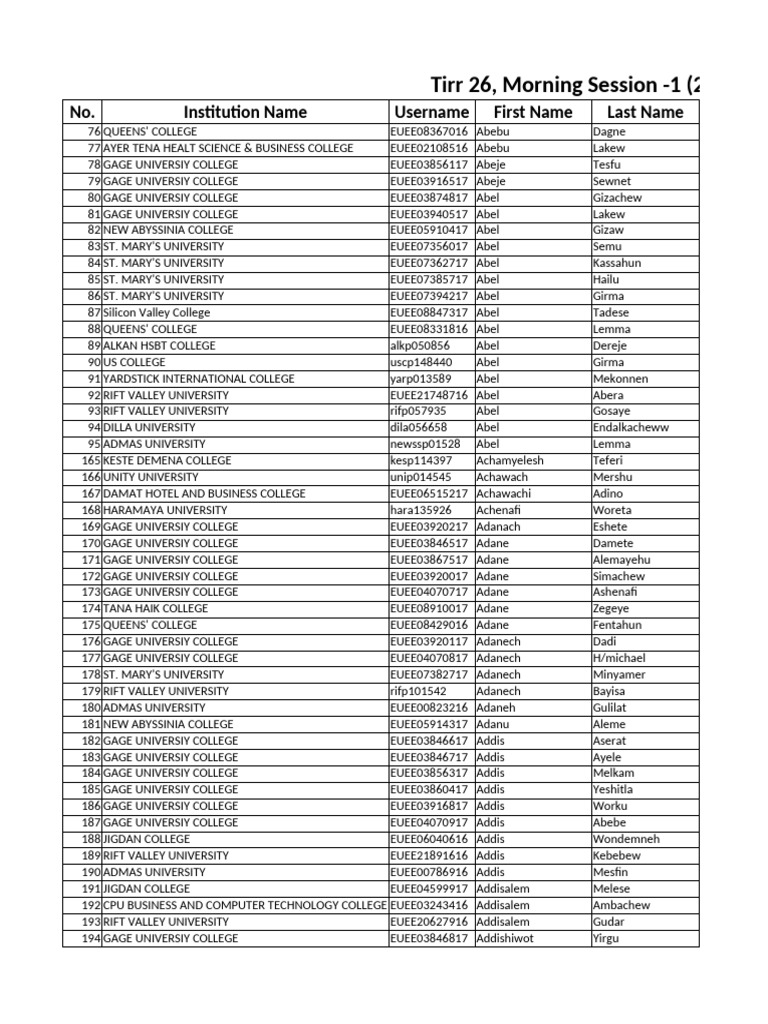 Tirr 26, Morning Session -1 (2

| No. | Institution Name | Username | First Name | Last Name |
|---|---|---|---|---|
| 76 | QUEENS' COLLEGE | EUEE08367016 | Abebu | Dagne |
| 77 | AYER TENA HEALT SCIENCE & BUSINESS COLLEGE | EUEE02108516 | Abebu | Lakew |
| 78 | GAGE UNIVERSIY COLLEGE | EUEE03856117 | Abeje | Tesfu |
| 79 | GAGE UNIVERSIY COLLEGE | EUEE03916517 | Abeje | Sewnet |
| 80 | GAGE UNIVERSIY COLLEGE | EUEE03874817 | Abel | Gizachew |
| 81 | GAGE UNIVERSIY COLLEGE | EUEE03940517 | Abel | Lakew |
| 82 | NEW ABYSSINIA COLLEGE | EUEE05910417 | Abel | Gizaw |
| 83 | ST. MARY'S UNIVERSITY | EUEE07356017 | Abel | Semu |
| 84 | ST. MARY'S UNIVERSITY | EUEE07362717 | Abel | Kassahun |
| 85 | ST. MARY'S UNIVERSITY | EUEE07385717 | Abel | Hailu |
| 86 | ST. MARY'S UNIVERSITY | EUEE07394217 | Abel | Girma |
| 87 | Silicon Valley College | EUEE08847317 | Abel | Tadese |
| 88 | QUEENS' COLLEGE | EUEE08331816 | Abel | Lemma |
| 89 | ALKAN HSBT COLLEGE | alkp050856 | Abel | Dereje |
| 90 | US COLLEGE | uscp148440 | Abel | Girma |
| 91 | YARDSTICK INTERNATIONAL COLLEGE | yarp013589 | Abel | Mekonnen |
| 92 | RIFT VALLEY UNIVERSITY | EUEE21748716 | Abel | Abera |
| 93 | RIFT VALLEY UNIVERSITY | rifp057935 | Abel | Gosaye |
| 94 | DILLA UNIVERSITY | dila056658 | Abel | Endalkacheww |
| 95 | ADMAS UNIVERSITY | newssp01528 | Abel | Lemma |
| 165 | KESTE DEMENA COLLEGE | kesp114397 | Achamyelesh | Teferi |
| 166 | UNITY UNIVERSITY | unip014545 | Achawach | Mershu |
| 167 | DAMAT HOTEL AND BUSINESS COLLEGE | EUEE06515217 | Achawachi | Adino |
| 168 | HARAMAYA UNIVERSITY | hara135926 | Achenafi | Woreta |
| 169 | GAGE UNIVERSIY COLLEGE | EUEE03920217 | Adanach | Eshete |
| 170 | GAGE UNIVERSIY COLLEGE | EUEE03846517 | Adane | Damete |
| 171 | GAGE UNIVERSIY COLLEGE | EUEE03867517 | Adane | Alemayehu |
| 172 | GAGE UNIVERSIY COLLEGE | EUEE03920017 | Adane | Simachew |
| 173 | GAGE UNIVERSIY COLLEGE | EUEE04070717 | Adane | Ashenafi |
| 174 | TANA HAIK COLLEGE | EUEE08910017 | Adane | Zegeye |
| 175 | QUEENS' COLLEGE | EUEE08429016 | Adane | Fentahun |
| 176 | GAGE UNIVERSIY COLLEGE | EUEE03920117 | Adanech | Dadi |
| 177 | GAGE UNIVERSIY COLLEGE | EUEE04070817 | Adanech | H/michael |
| 178 | ST. MARY'S UNIVERSITY | EUEE07382717 | Adanech | Minyamer |
| 179 | RIFT VALLEY UNIVERSITY | rifp101542 | Adanech | Bayisa |
| 180 | ADMAS UNIVERSITY | EUEE00823216 | Adaneh | Gulilat |
| 181 | NEW ABYSSINIA COLLEGE | EUEE05914317 | Adanu | Aleme |
| 182 | GAGE UNIVERSIY COLLEGE | EUEE03846617 | Addis | Aserat |
| 183 | GAGE UNIVERSIY COLLEGE | EUEE03846717 | Addis | Ayele |
| 184 | GAGE UNIVERSIY COLLEGE | EUEE03856317 | Addis | Melkam |
| 185 | GAGE UNIVERSIY COLLEGE | EUEE03860417 | Addis | Yeshitla |
| 186 | GAGE UNIVERSIY COLLEGE | EUEE03916817 | Addis | Worku |
| 187 | GAGE UNIVERSIY COLLEGE | EUEE04070917 | Addis | Abebe |
| 188 | JIGDAN COLLEGE | EUEE06040616 | Addis | Wondemneh |
| 189 | RIFT VALLEY UNIVERSITY | EUEE21891616 | Addis | Kebebew |
| 190 | ADMAS UNIVERSITY | EUEE00786916 | Addis | Mesfin |
| 191 | JIGDAN COLLEGE | EUEE04599917 | Addisalem | Melese |
| 192 | CPU BUSINESS AND COMPUTER TECHNOLOGY COLLEGE | EUEE03243416 | Addisalem | Ambachew |
| 193 | RIFT VALLEY UNIVERSITY | EUEE20627916 | Addisalem | Gudar |
| 194 | GAGE UNIVERSIY COLLEGE | EUEE03846817 | Addishiwot | Yirgu |